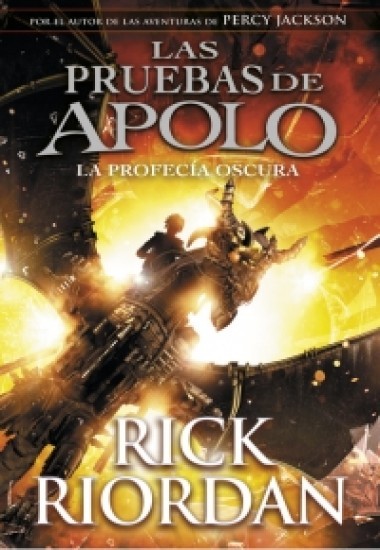 POR EL AUTOR DE LAS AVENTURAS DE PERCY JACKSON

LAS PRUEBAS DE APOLO

LA PROFECÍA OSCURA

RICK RIORDAN